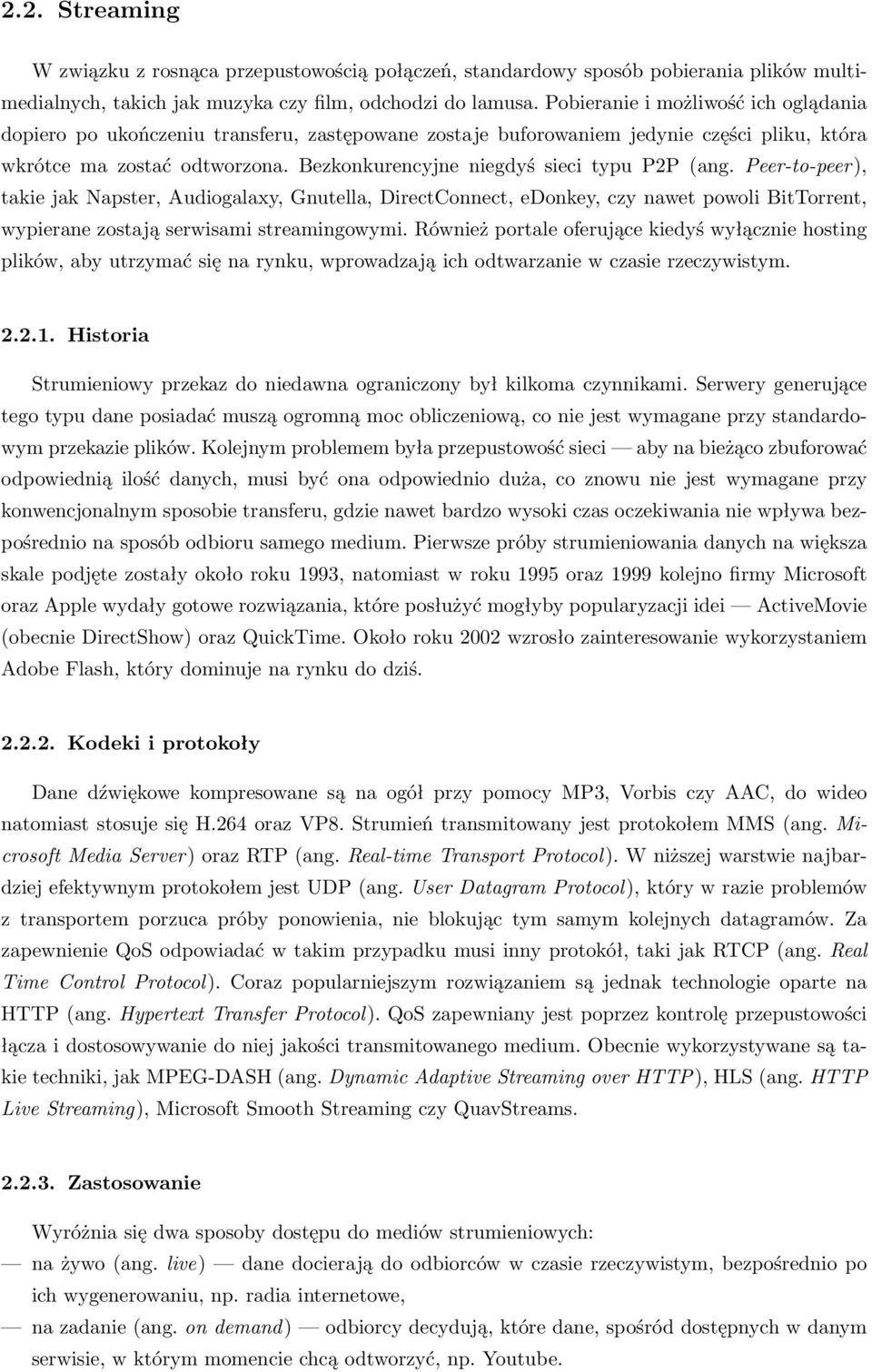 2.2. Streaming

W związku z rosnąca przepustowością połączeń, standardowy sposób pobierania plików multimedialnych, takich jak muzyka czy film, odchodzi do lamusa. Pobieranie i możliwość ich oglądania dopiero po ukończeniu transferu, zastępowane zostaje buforowaniem jedynie części pliku, która wkrótce ma zostać odtworzona. Bezkonkurencyjne niegdyś sieci typu P2P (ang. Peer-to-peer), takie jak Napster, Audiogalaxy, Gnutella, DirectConnect, eDonkey, czy nawet powoli BitTorrent, wypierane zostają serwisami streamingowymi. Również portale oferujące kiedyś wyłącznie hosting plików, aby utrzymać się na rynku, wprowadzają ich odtwarzanie w czasie rzeczywistym.

2.2.1. Historia

Strumieniowy przekaz do niedawna ograniczony był kilkoma czynnikami. Serwery generujące tego typu dane posiadać muszą ogromną moc obliczeniową, co nie jest wymagane przy standardowym przekazie plików. Kolejnym problemem była przepustowość sieci — aby na bieżąco zbuforować odpowiednią ilość danych, musi być ona odpowiednio duża, co znowu nie jest wymagane przy konwencjonalnym sposobie transferu, gdzie nawet bardzo wysoki czas oczekiwania nie wpływa bezpośrednio na sposób odbioru samego medium. Pierwsze próby strumieniowania danych na większa skale podjęte zostały około roku 1993, natomiast w roku 1995 oraz 1999 kolejno firmy Microsoft oraz Apple wydały gotowe rozwiązania, które posłużyć mogłyby popularyzacji idei — ActiveMovie (obecnie DirectShow) oraz QuickTime. Około roku 2002 wzrosło zainteresowanie wykorzystaniem Adobe Flash, który dominuje na rynku do dziś.

2.2.2. Kodeki i protokoły

Dane dźwiękowe kompresowane są na ogół przy pomocy MP3, Vorbis czy AAC, do wideo natomiast stosuje się H.264 oraz VP8. Strumień transmitowany jest protokołem MMS (ang. Microsoft Media Server) oraz RTP (ang. Real-time Transport Protocol). W niższej warstwie najbardziej efektywnym protokołem jest UDP (ang. User Datagram Protocol), który w razie problemów z transportem porzuca próby ponowienia, nie blokując tym samym kolejnych datagramów. Za zapewnienie QoS odpowiadać w takim przypadku musi inny protokół, taki jak RTCP (ang. Real Time Control Protocol). Coraz popularniejszym rozwiązaniem są jednak technologie oparte na HTTP (ang. Hypertext Transfer Protocol). QoS zapewniany jest poprzez kontrolę przepustowości łącza i dostosowywanie do niej jakości transmitowanego medium. Obecnie wykorzystywane są takie techniki, jak MPEG-DASH (ang. Dynamic Adaptive Streaming over HTTP), HLS (ang. HTTP Live Streaming), Microsoft Smooth Streaming czy QuavStreams.

2.2.3. Zastosowanie

Wyróżnia się dwa sposoby dostępu do mediów strumieniowych:
— na żywo (ang. live) — dane docierają do odbiorców w czasie rzeczywistym, bezpośrednio po ich wygenerowaniu, np. radia internetowe,
— na zadanie (ang. on demand) — odbiorcy decydują, które dane, spośród dostępnych w danym serwisie, w którym momencie chcą odtworzyć, np. Youtube.